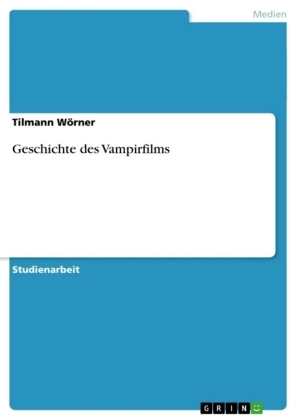 Medien

Tilmann Wörner

Geschichte des Vampirfilms

Studienarbeit

GRIN